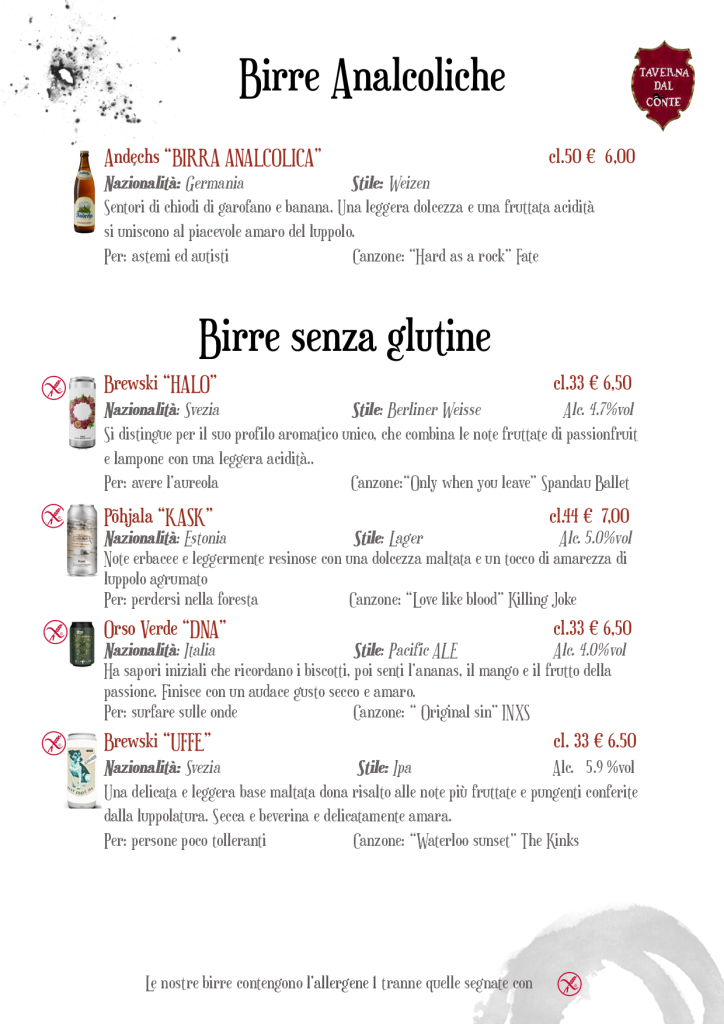 Birre Analcoliche

TAVERNA DAL CONTE

Andechs "BIRRA ANALCOLICA" cl.50 € 6,00
Nazionalità: Germania Stile: Weizen
Sentori di chiodi di garofano e banana. Una leggera dolcezza e una fruttata acidità si uniscono al piacevole amaro del luppolo.
Per: astemi ed autisti Canzone: "Hard as a rock" Fate

Birre senza glutine

Brewski "HALO" cl.33 € 6,50
Nazionalità: Svezia Stile: Berliner Weisse Alc. 4.7%vol
Si distingue per il suo profilo aromatico unico, che combina le note fruttate di passionfruit e lampone con una leggera acidità..
Per: avere l'aureola Canzone:"Only when you leave" Spandau Ballet

Põhjala "KASK" cl.44 € 7,00
Nazionalità: Estonia Stile: Lager Alc. 5.0%vol
Note erbacee e leggermente resinose con una dolcezza maltata e un tocco di amarezza di luppolo agrumato
Per: perdersi nella foresta Canzone: "Love like blood" Killing Joke

Orso Verde "DNA" cl.33 € 6,50
Nazionalità: Italia Stile: Pacific ALE Alc. 4.0%vol
Ha sapori iniziali che ricordano i biscotti, poi senti l'ananas, il mango e il frutto della passione. Finisce con un audace gusto secco e amaro.
Per: surfare sulle onde Canzone: " Original sin" INXS

Brewski "UFFE" cl. 33 € 6.50
Nazionalità: Svezia Stile: Ipa Alc. 5.9 %vol
Una delicata e leggera base maltata dona risalto alle note più fruttate e pungenti conferite dalla luppolatura. Secca e beverina e delicatamente amara.
Per: persone poco tolleranti Canzone: "Waterloo sunset" The Kinks

Le nostre birre contengono l'allergene 1 tranne quelle segnate con